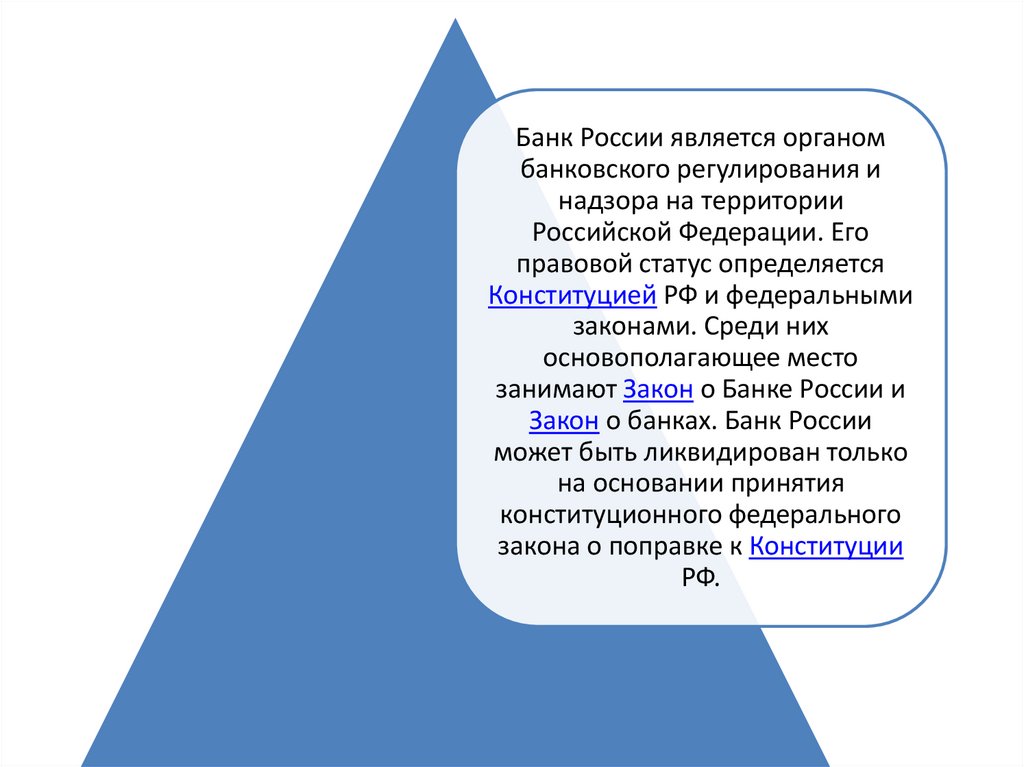 Банк России является органом банковского регулирования и надзора на территории Российской Федерации. Его правовой статус определяется Конституцией РФ и федеральными законами. Среди них основополагающее место занимают Закон о Банке России и Закон о банках. Банк России может быть ликвидирован только на основании принятия конституционного федерального закона о поправке к Конституции РФ.